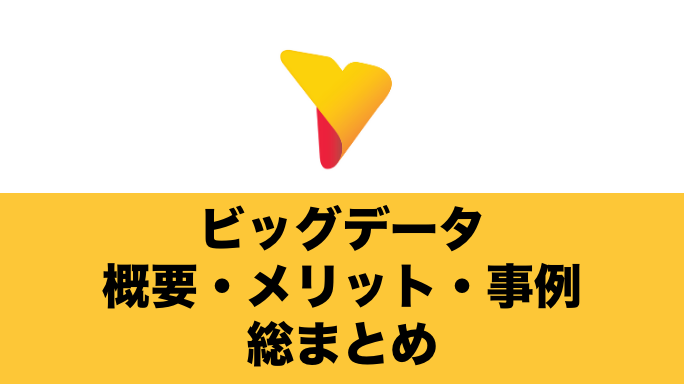 ビッグデータ
概要・メリット・事例
総まとめ